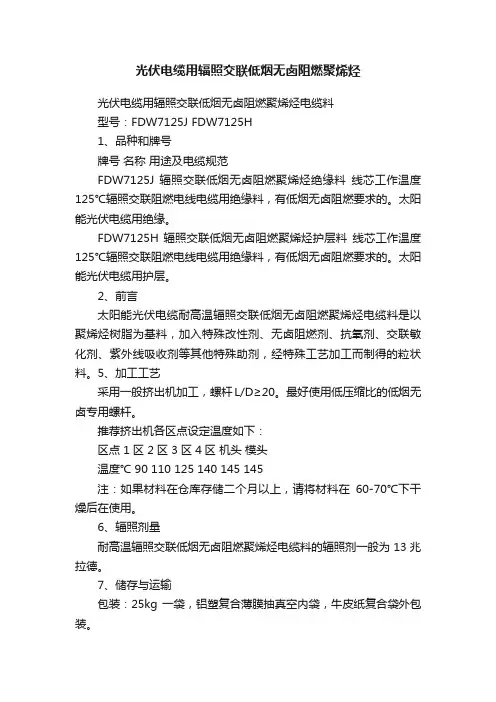 光伏电缆用辐照交联低烟无卤阻燃聚烯烃

光伏电缆用辐照交联低烟无卤阻燃聚烯烃电缆料

型号：FDW7125J FDW7125H

1、品种和牌号

牌号 名称 用途及电缆规范

FDW7125J 辐照交联低烟无卤阻燃聚烯烃绝缘料 线芯工作温度125℃辐照交联阻燃电线电缆用绝缘料，有低烟无卤阻燃要求的。太阳能光伏电缆用绝缘。

FDW7125H 辐照交联低烟无卤阻燃聚烯烃护层料 线芯工作温度125℃辐照交联阻燃电线电缆用绝缘料，有低烟无卤阻燃要求的。太阳能光伏电缆用护层。

2、前言

太阳能光伏电缆耐高温辐照交联低烟无卤阻燃聚烯烃电缆料是以聚烯烃树脂为基料，加入特殊改性剂、无卤阻燃剂、抗氧剂、交联敏化剂、紫外线吸收剂等其他特殊助剂，经特殊工艺加工而制得的粒状料。5、加工工艺

采用一般挤出机加工，螺杆 L/D≥20。最好使用低压缩比的低烟无卤专用螺杆。

推荐挤出机各区点设定温度如下：

区点 1 区 2 区 3 区 4 区 机头 模头

温度℃ 90 110 125 140 145 145

注：如果材料在仓库存储二个月以上，请将材料在 60-70℃下干燥后在使用。

6、辐照剂量

耐高温辐照交联低烟无卤阻燃聚烯烃电缆料的辐照剂一般为 13 兆拉德。

7、储存与运输

包装：25kg 一袋，铝塑复合薄膜抽真空内袋，牛皮纸复合袋外包装。